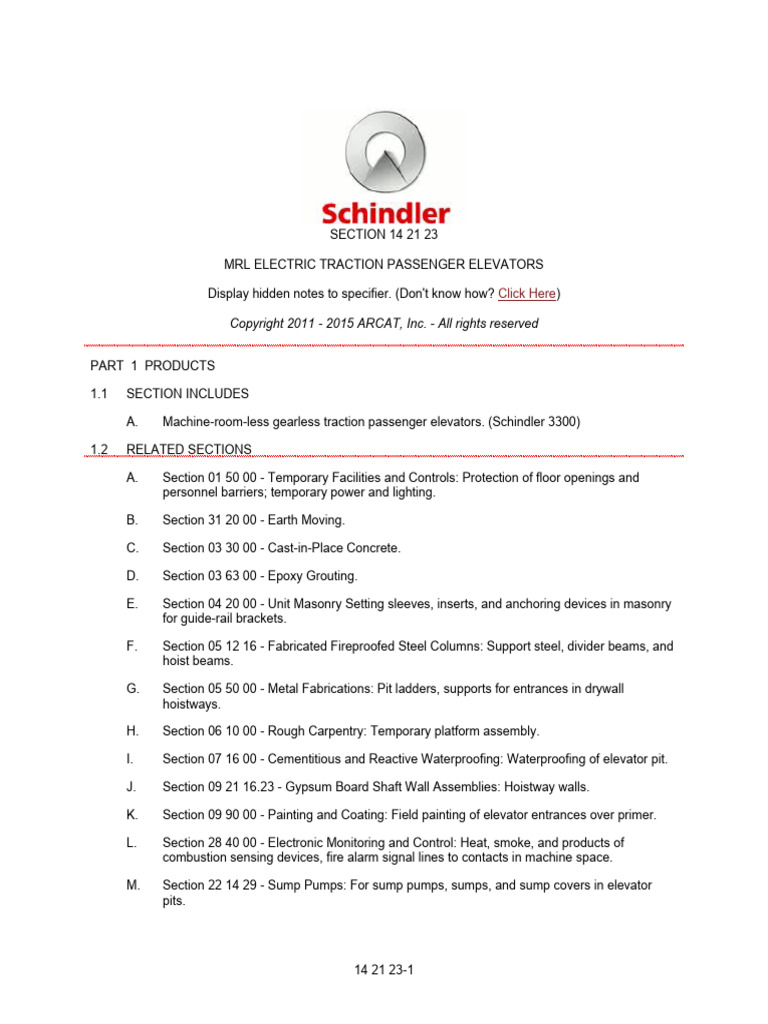 Schindler

SECTION 14 21 23

MRL ELECTRIC TRACTION PASSENGER ELEVATORS

Display hidden notes to specifier. (Don't know how? Click Here)

Copyright 2011 - 2015 ARCAT, Inc. - All rights reserved

PART 1 PRODUCTS

1.1 SECTION INCLUDES

A. Machine-room-less gearless traction passenger elevators. (Schindler 3300)

1.2 RELATED SECTIONS

A. Section 01 50 00 - Temporary Facilities and Controls: Protection of floor openings and personnel barriers; temporary power and lighting.

B. Section 31 20 00 - Earth Moving.

C. Section 03 30 00 - Cast-in-Place Concrete.

D. Section 03 63 00 - Epoxy Grouting.

E. Section 04 20 00 - Unit Masonry Setting sleeves, inserts, and anchoring devices in masonry for guide-rail brackets.

F. Section 05 12 16 - Fabricated Fireproofed Steel Columns: Support steel, divider beams, and hoist beams.

G. Section 05 50 00 - Metal Fabrications: Pit ladders, supports for entrances in drywall hoistways.

H. Section 06 10 00 - Rough Carpentry: Temporary platform assembly.

I. Section 07 16 00 - Cementitious and Reactive Waterproofing: Waterproofing of elevator pit.

J. Section 09 21 16.23 - Gypsum Board Shaft Wall Assemblies: Hoistway walls.

K. Section 09 90 00 - Painting and Coating: Field painting of elevator entrances over primer.

L. Section 28 40 00 - Electronic Monitoring and Control: Heat, smoke, and products of combustion sensing devices, fire alarm signal lines to contacts in machine space.

M. Section 22 14 29 - Sump Pumps: For sump pumps, sumps, and sump covers in elevator pits.

14 21 23-1